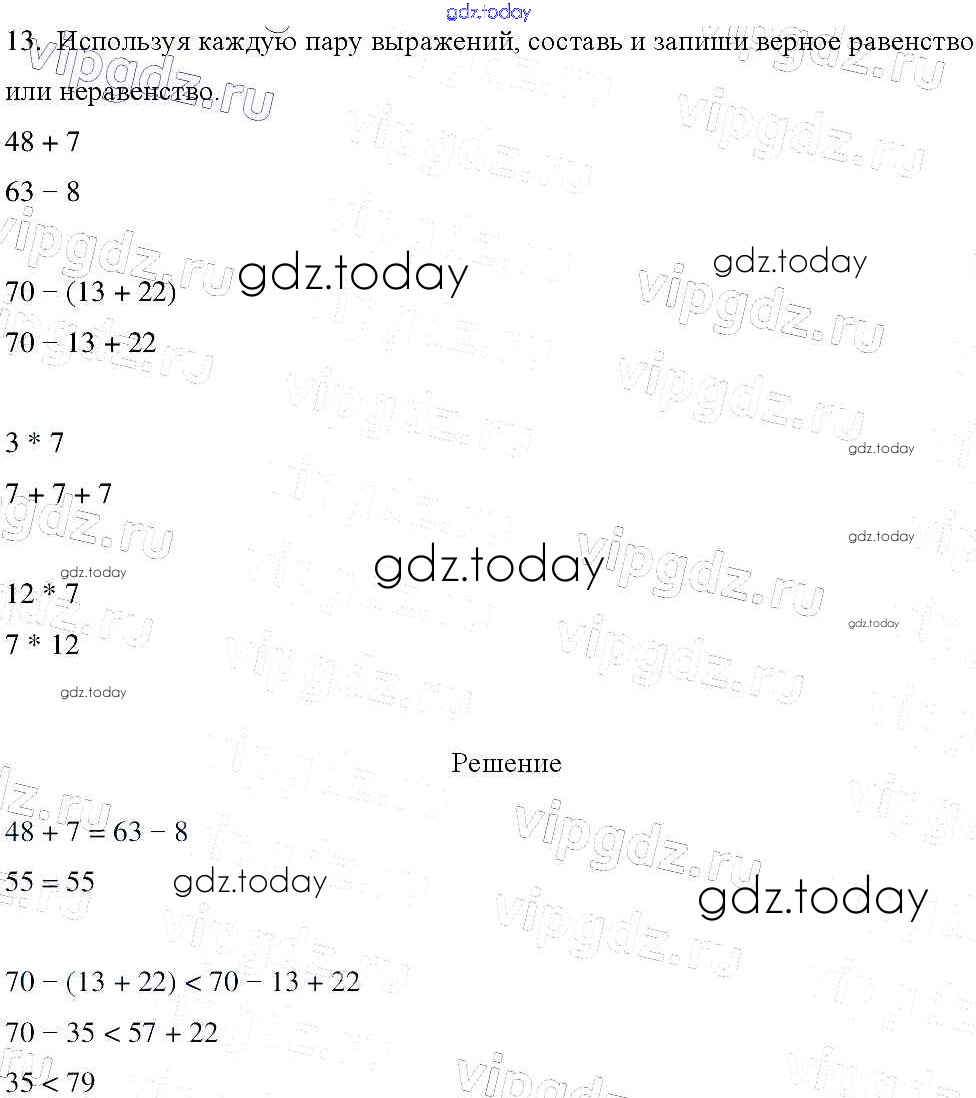 13. Используя каждую пару выражений, составь и запиши верное равенство или неравенство.

$48 + 7$

$63 - 8$

$70 - (13 + 22)$

$70 - 13 + 22$

$3 * 7$

$7 + 7 + 7$

$12 * 7$

$7 * 12$

Решение

$48 + 7 = 63 - 8$

$55 = 55$

$70 - (13 + 22) < 70 - 13 + 22$

$70 - 35 < 57 + 22$

$35 < 79$

gdz.today

vipgdz.ru